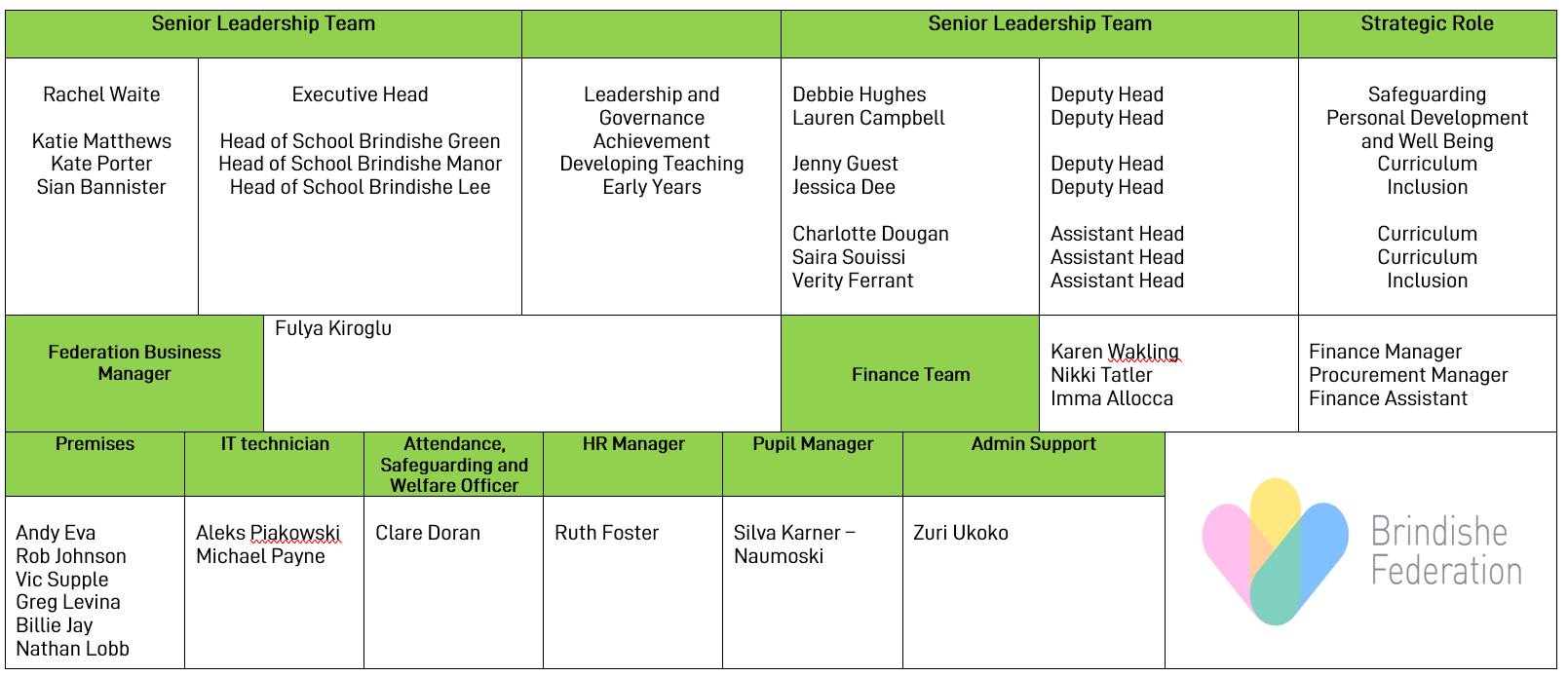 | Senior Leadership Team | | | Senior Leadership Team | | Strategic Role |
|---|---|---|---|---|---|
| Rachel Waite<br><br>Katie Matthews<br>Kate Porter<br>Sian Bannister | Executive Head<br><br>Head of School Brindishe Green<br>Head of School Brindishe Manor<br>Head of School Brindishe Lee | Leadership and Governance<br>Achievement<br>Developing Teaching<br>Early Years | Debbie Hughes<br>Lauren Campbell<br><br>Jenny Guest<br>Jessica Dee<br><br>Charlotte Dougan<br>Saira Souissi<br>Verity Ferrant | Deputy Head<br>Deputy Head<br><br>Deputy Head<br>Deputy Head<br><br>Assistant Head<br>Assistant Head<br>Assistant Head | Safeguarding<br>Personal Development and Well Being<br>Curriculum<br>Inclusion<br><br>Curriculum<br>Curriculum<br>Inclusion |

| Federation Business Manager | Fulya Kiroglu | Finance Team | Karen Wakling<br>Nikki Tatler<br>Imma Allocca | Finance Manager<br>Procurement Manager<br>Finance Assistant |
|---|---|---|---|---|

| Premises | IT technician | Attendance, Safeguarding and Welfare Officer | HR Manager | Pupil Manager | Admin Support |
|---|---|---|---|---|---|
| Andy Eva<br>Rob Johnson<br>Vic Supple<br>Greg Levina<br>Billie Jay<br>Nathan Lobb | Aleks Piakowski<br>Michael Payne | Clare Doran | Ruth Foster | Silva Karner – Naumoski | Zuri Ukoko |

Brindishe Federation